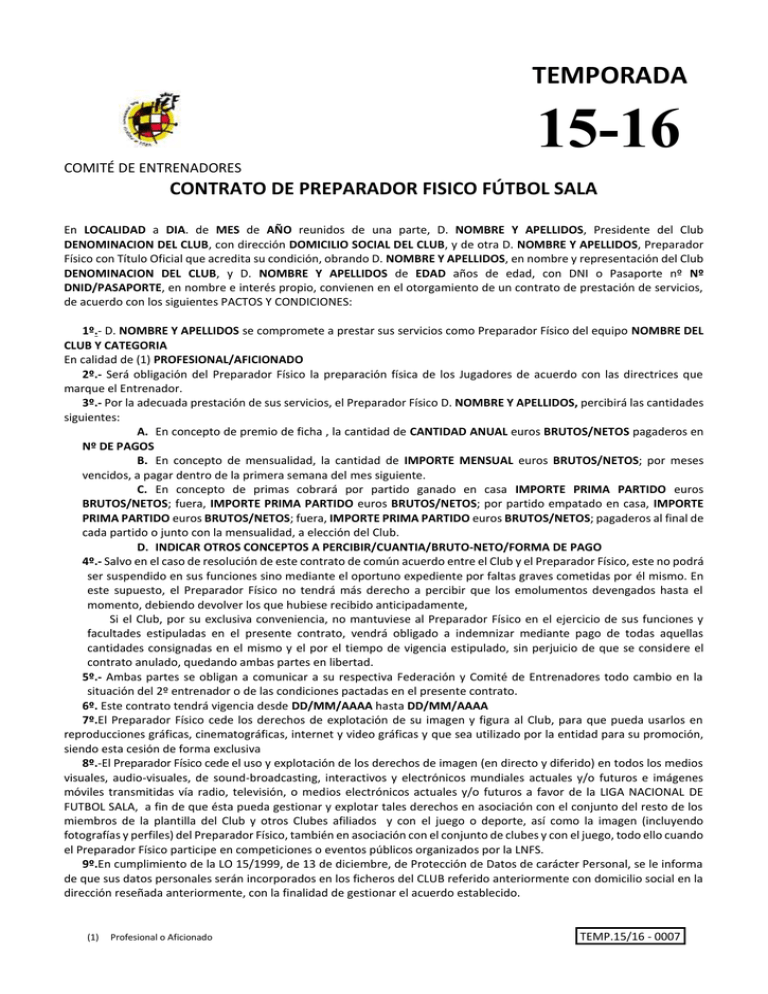 TEMPORADA

15-16

COMITÉ DE ENTRENADORES

CONTRATO DE PREPARADOR FISICO FÚTBOL SALA

En LOCALIDAD a DIA. de MES de AÑO reunidos de una parte, D. NOMBRE Y APELLIDOS, Presidente del Club DENOMINACION DEL CLUB, con dirección DOMICILIO SOCIAL DEL CLUB, y de otra D. NOMBRE Y APELLIDOS, Preparador Físico con Título Oficial que acredita su condición, obrando D. NOMBRE Y APELLIDOS, en nombre y representación del Club DENOMINACION DEL CLUB, y D. NOMBRE Y APELLIDOS de EDAD años de edad, con DNI o Pasaporte nº Nº DNID/PASAPORTE, en nombre e interés propio, convienen en el otorgamiento de un contrato de prestación de servicios, de acuerdo con los siguientes PACTOS Y CONDICIONES:

1º.- D. NOMBRE Y APELLIDOS se compromete a prestar sus servicios como Preparador Físico del equipo NOMBRE DEL CLUB Y CATEGORIA
En calidad de (1) PROFESIONAL/AFICIONADO
2º.- Será obligación del Preparador Físico la preparación física de los Jugadores de acuerdo con las directrices que marque el Entrenador.
3º.- Por la adecuada prestación de sus servicios, el Preparador Físico D. NOMBRE Y APELLIDOS, percibirá las cantidades siguientes:
A. En concepto de premio de ficha , la cantidad de CANTIDAD ANUAL euros BRUTOS/NETOS pagaderos en Nº DE PAGOS
B. En concepto de mensualidad, la cantidad de IMPORTE MENSUAL euros BRUTOS/NETOS; por meses vencidos, a pagar dentro de la primera semana del mes siguiente.
C. En concepto de primas cobrará por partido ganado en casa IMPORTE PRIMA PARTIDO euros BRUTOS/NETOS; fuera, IMPORTE PRIMA PARTIDO euros BRUTOS/NETOS; por partido empatado en casa, IMPORTE PRIMA PARTIDO euros BRUTOS/NETOS; fuera, IMPORTE PRIMA PARTIDO euros BRUTOS/NETOS; pagaderos al final de cada partido o junto con la mensualidad, a elección del Club.
D. INDICAR OTROS CONCEPTOS A PERCIBIR/CUANTIA/BRUTO-NETO/FORMA DE PAGO
4º.- Salvo en el caso de resolución de este contrato de común acuerdo entre el Club y el Preparador Físico, este no podrá ser suspendido en sus funciones sino mediante el oportuno expediente por faltas graves cometidas por él mismo. En este supuesto, el Preparador Físico no tendrá más derecho a percibir que los emolumentos devengados hasta el momento, debiendo devolver los que hubiese recibido anticipadamente,
Si el Club, por su exclusiva conveniencia, no mantuviese al Preparador Físico en el ejercicio de sus funciones y facultades estipuladas en el presente contrato, vendrá obligado a indemnizar mediante pago de todas aquellas cantidades consignadas en el mismo y el por el tiempo de vigencia estipulado, sin perjuicio de que se considere el contrato anulado, quedando ambas partes en libertad.
5º.- Ambas partes se obligan a comunicar a su respectiva Federación y Comité de Entrenadores todo cambio en la situación del 2º entrenador o de las condiciones pactadas en el presente contrato.
6º. Este contrato tendrá vigencia desde DD/MM/AAAA hasta DD/MM/AAAA
7º.El Preparador Físico cede los derechos de explotación de su imagen y figura al Club, para que pueda usarlos en reproducciones gráficas, cinematográficas, internet y video gráficas y que sea utilizado por la entidad para su promoción, siendo esta cesión de forma exclusiva
8º.-El Preparador Físico cede el uso y explotación de los derechos de imagen (en directo y diferido) en todos los medios visuales, audio-visuales, de sound-broadcasting, interactivos y electrónicos mundiales actuales y/o futuros e imágenes móviles transmitidas vía radio, televisión, o medios electrónicos actuales y/o futuros a favor de la LIGA NACIONAL DE FUTBOL SALA, a fin de que ésta pueda gestionar y explotar tales derechos en asociación con el conjunto del resto de los miembros de la plantilla del Club y otros Clubes afiliados y con el juego o deporte, así como la imagen (incluyendo fotografías y perfiles) del Preparador Físico, también en asociación con el conjunto de clubes y con el juego, todo ello cuando el Preparador Físico participe en competiciones o eventos públicos organizados por la LNFS.
9º.En cumplimiento de la LO 15/1999, de 13 de diciembre, de Protección de Datos de carácter Personal, se le informa de que sus datos personales serán incorporados en los ficheros del CLUB referido anteriormente con domicilio social en la dirección reseñada anteriormente, con la finalidad de gestionar el acuerdo establecido.

(1) Profesional o Aficionado

TEMP.15/16 - 0007